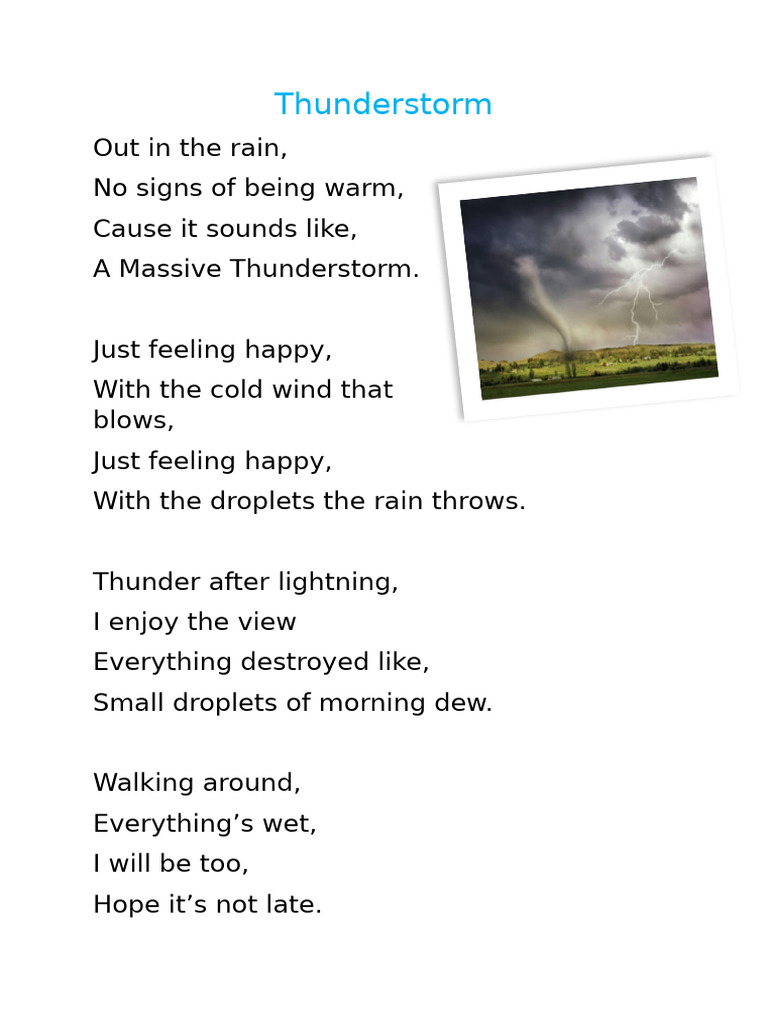 Thunderstorm

Out in the rain,
No signs of being warm,
Cause it sounds like,
A Massive Thunderstorm.

Just feeling happy,
With the cold wind that blows,
Just feeling happy,
With the droplets the rain throws.

Thunder after lightning,
I enjoy the view
Everything destroyed like,
Small droplets of morning dew.

Walking around,
Everything’s wet,
I will be too,
Hope it’s not late.